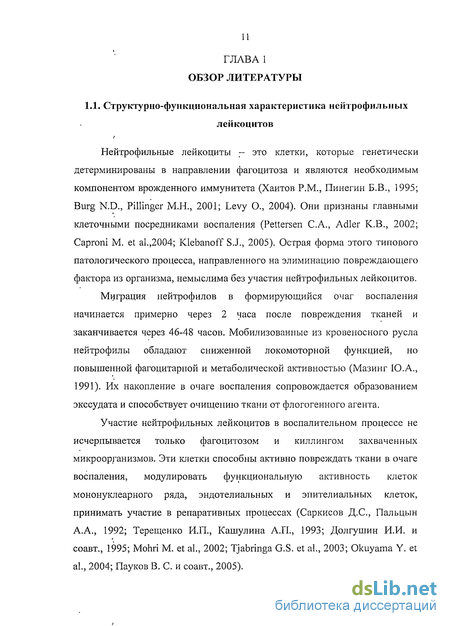 11

ГЛАВА 1

ОБЗОР ЛИТЕРАТУРЫ

1.1. Структурно-функциональная характеристика нейтрофильных лейкоцитов

Нейтрофильные лейкоциты – это клетки, которые генетически детерминированы в направлении фагоцитоза и являются необходимым компонентом врожденного иммунитета (Хаитов Р.М., Пинегин Б.В., 1995; Burg N.D., Pillinger M.H., 2001; Levy O., 2004). Они признаны главными клеточными посредниками воспаления (Pettersen C.A., Adler K.B., 2002; Caproni M. et al.,2004; Klebanoff S.J., 2005). Острая форма этого типового патологического процесса, направленного на элиминацию повреждающего фактора из организма, немыслима без участия нейтрофильных лейкоцитов.

Миграция нейтрофилов в формирующийся очаг воспаления начинается примерно через 2 часа после повреждения тканей и заканчивается через 46-48 часов. Мобилизованные из кровеносного русла нейтрофилы обладают сниженной локомоторной функцией, но повышенной фагоцитарной и метаболической активностью (Мазинг Ю.А., 1991). Их накопление в очаге воспаления сопровождается образованием экссудата и способствует очищению ткани от флогогенного агента.

Участие нейтрофильных лейкоцитов в воспалительном процессе не исчерпывается только фагоцитозом и киллингом захваченных микроорганизмов. Эти клетки способны активно повреждать ткани в очаге воспаления, модулировать функциональную активность клеток мононуклеарного ряда, эндотелиальных и эпителиальных клеток, принимать участие в репаративных процессах (Саркисов Д.С., Пальцын А.А., 1992; Терещенко И.П., Кашулина А.П., 1993; Долгушин И.И. и соавт., 1995; Mohri M. et al., 2002; Tjabringa G.S. et al., 2003; Okuyama Y. et al., 2004; Пауков В. С. и соавт., 2005).

dsLib.net
библиотека диссертаций